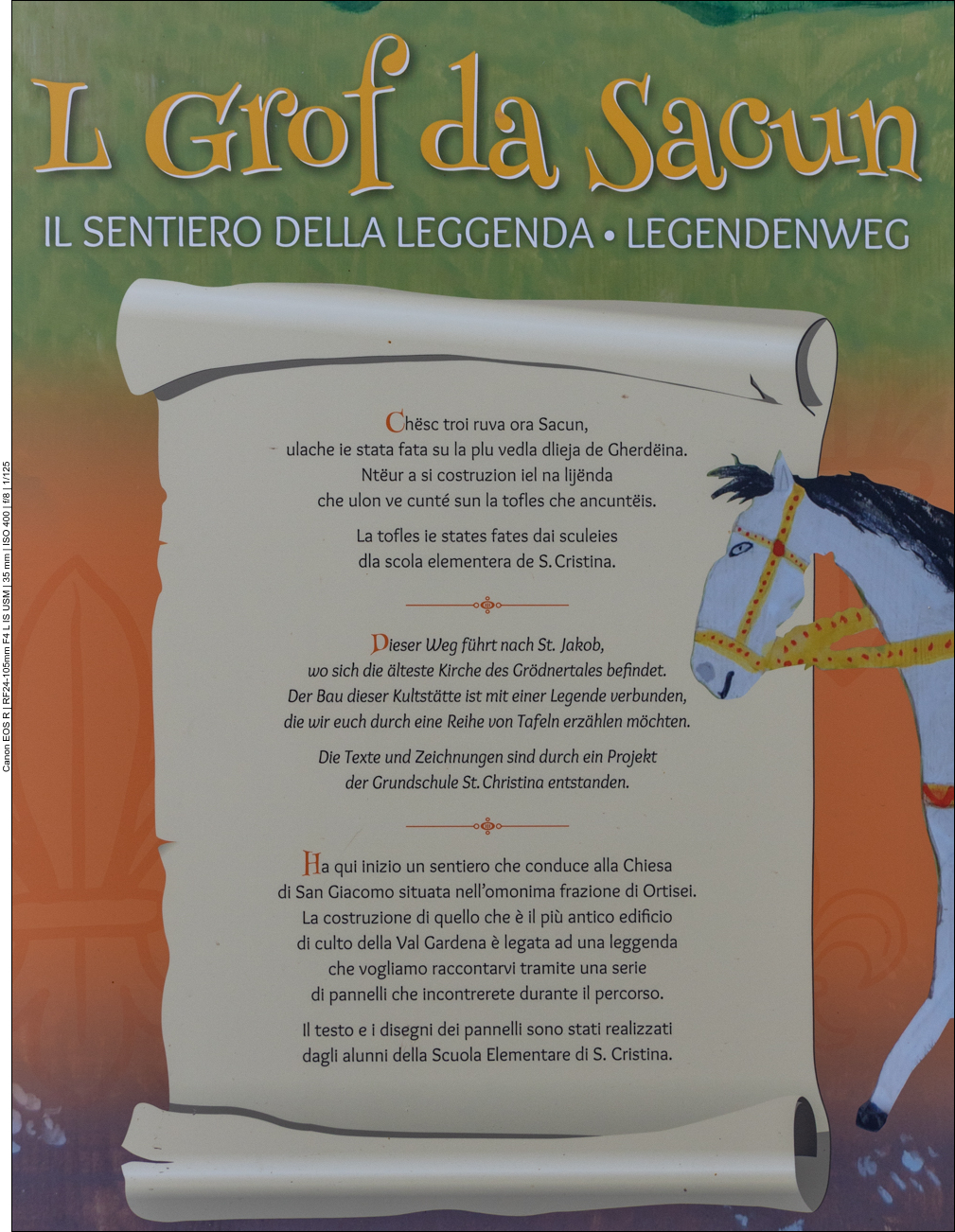 L Grof da Sacun

IL SENTIERO DELLA LEGGENDA • LEGENDENWEG

Chësc troi ruva ora Sacun, ulache ie stata fata su la plu vedla dlieja de Gherdëina. Ntëur a si costruzion iel na lijënda che ulon ve cunté sun la tofles che ancuntëis.

La tofles ie states fates dai sculeies dla scola elementera de S. Cristina.

Dieser Weg führt nach St. Jakob, wo sich die älteste Kirche des Grödnertales befindet. Der Bau dieser Kultstätte ist mit einer Legende verbunden, die wir euch durch eine Reihe von Tafeln erzählen möchten.

Die Texte und Zeichnungen sind durch ein Projekt der Grundschule St. Christina entstanden.

Ha qui inizio un sentiero che conduce alla Chiesa di San Giacomo situata nell'omonima frazione di Ortisei. La costruzione di quello che è il più antico edificio di culto della Val Gardena è legata ad una leggenda che vogliamo raccontarvi tramite una serie di pannelli che incontrerete durante il percorso.

Il testo e i disegni dei pannelli sono stati realizzati dagli alunni della Scuola Elementare di S. Cristina.

Canon EOS R | RF24-105mm F4 L IS USM | 35 mm | ISO 400 | f/8 | 1/125